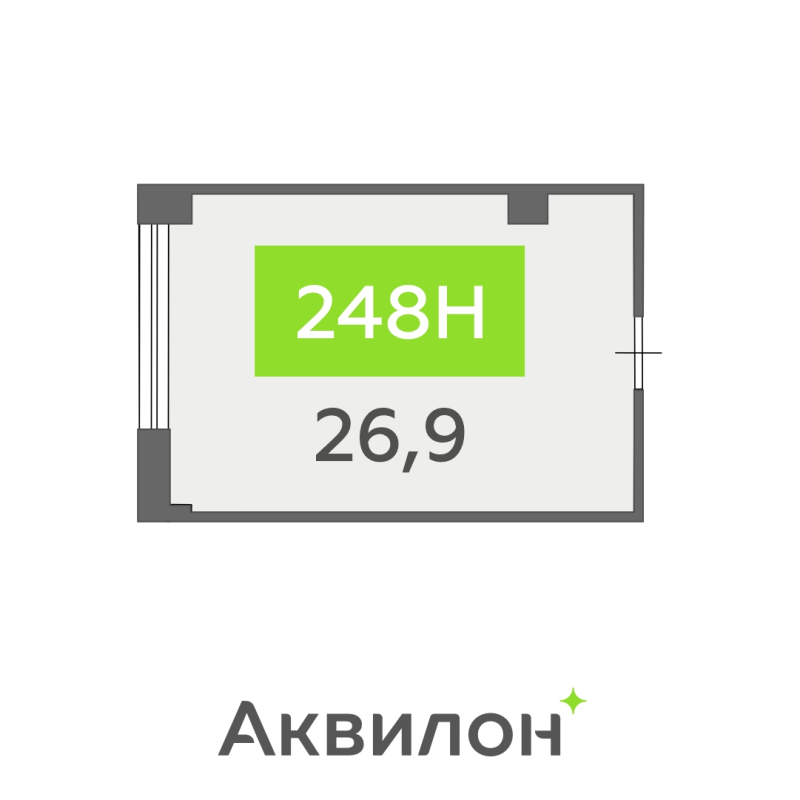 248Н

26,9

Аквилон